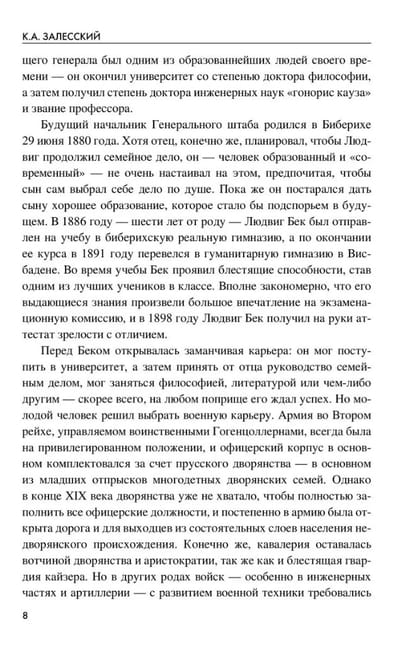 К.А. ЗАЛЕССКИЙ

щего генерала был одним из образованнейших людей своего времени — он окончил университет со степенью доктора философии, а затем получил степень доктора инженерных наук «гонорис кауза» и звание профессора.

Будущий начальник Генерального штаба родился в Биберихе 29 июня 1880 года. Хотя отец, конечно же, планировал, чтобы Людвиг продолжил семейное дело, он — человек образованный и «современный» — не очень настаивал на этом, предпочитая, чтобы сын сам выбрал себе дело по душе. Пока же он постарался дать сыну хорошее образование, которое стало бы подспорьем в будущем. В 1886 году — шести лет от роду — Людвиг Бек был отправлен на учебу в биберихскую реальную гимназию, а по окончании ее курса в 1891 году перевелся в гуманитарную гимназию в Висбадене. Во время учебы Бек проявил блестящие способности, став одним из лучших учеников в классе. Вполне закономерно, что его выдающиеся знания произвели большое впечатление на экзаменационную комиссию, и в 1898 году Людвиг Бек получил на руки аттестат зрелости с отличием.

Перед Беком открывалась заманчивая карьера: он мог поступить в университет, а затем принять от отца руководство семейным делом, мог заняться философией, литературой или чем-либо другим — скорее всего, на любом поприще его ждал успех. Но молодой человек решил выбрать военную карьеру. Армия во Втором рейхе, управляемом воинственными Гогенцоллернами, всегда была на привилегированном положении, и офицерский корпус в основном комплектовался за счет прусского дворянства — в основном из младших отпрысков многодетных дворянских семей. Однако в конце XIX века дворянства уже не хватало, чтобы полностью заполнить все офицерские должности, и постепенно в армию была открыта дорога и для выходцев из состоятельных слоев населения недворянского происхождения. Конечно же, кавалерия оставалась вотчиной дворянства и аристократии, так же как и блестящая гвардия кайзера. Но в других родах войск — особенно в инженерных частях и артиллерии — с развитием военной техники требовались

8